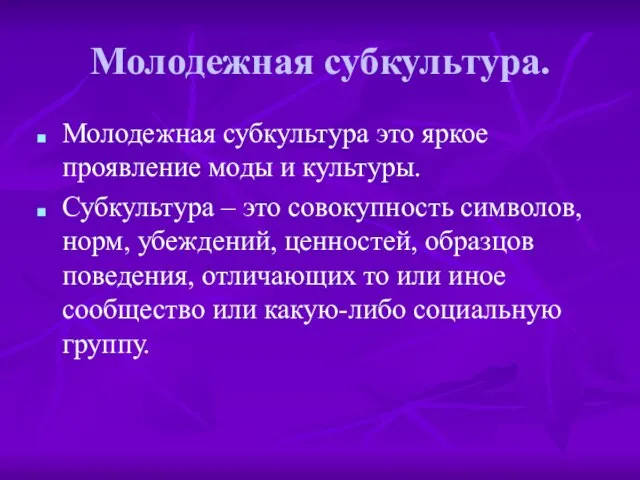 Молодежная субкультура.

Молодежная субкультура это яркое проявление моды и культуры.

Субкультура – это совокупность символов, норм, убеждений, ценностей, образцов поведения, отличающих то или иное сообщество или какую-либо социальную группу.